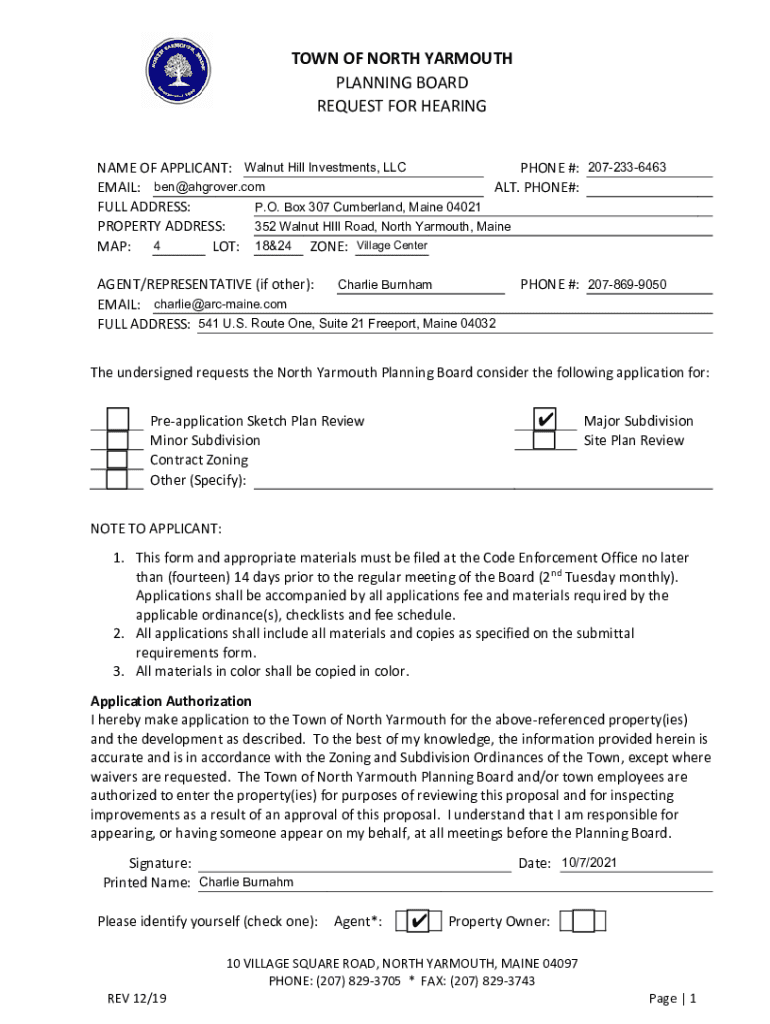 TOWN OF NORTH YARMOUTH
PLANNING BOARD
REQUEST FOR HEARING

NAME OF APPLICANT: Walnut Hill Investments, LLC PHONE #: 207-233-6463
EMAIL: ben@ahgrover.com ALT. PHONE#:
FULL ADDRESS: P.O. Box 307 Cumberland, Maine 04021
PROPERTY ADDRESS: 352 Walnut HIll Road, North Yarmouth, Maine
MAP: 4 LOT: 18&24 ZONE: Village Center

AGENT/REPRESENTATIVE (if other): Charlie Burnham PHONE #: 207-869-9050
EMAIL: charlie@arc-maine.com
FULL ADDRESS: 541 U.S. Route One, Suite 21 Freeport, Maine 04032

The undersigned requests the North Yarmouth Planning Board consider the following application for:

Pre-application Sketch Plan Review
Minor Subdivision
Contract Zoning
Other (Specify):
✔ Major Subdivision
Site Plan Review

NOTE TO APPLICANT:
1. This form and appropriate materials must be filed at the Code Enforcement Office no later than (fourteen) 14 days prior to the regular meeting of the Board ($2^{nd}$ Tuesday monthly). Applications shall be accompanied by all applications fee and materials required by the applicable ordinance(s), checklists and fee schedule.
2. All applications shall include all materials and copies as specified on the submittal requirements form.
3. All materials in color shall be copied in color.

Application Authorization
I hereby make application to the Town of North Yarmouth for the above-referenced property(ies) and the development as described. To the best of my knowledge, the information provided herein is accurate and is in accordance with the Zoning and Subdivision Ordinances of the Town, except where waivers are requested. The Town of North Yarmouth Planning Board and/or town employees are authorized to enter the property(ies) for purposes of reviewing this proposal and for inspecting improvements as a result of an approval of this proposal. I understand that I am responsible for appearing, or having someone appear on my behalf, at all meetings before the Planning Board.

Signature: Date: 10/7/2021
Printed Name: Charlie Burnahm

Please identify yourself (check one): Agent*: ✔ Property Owner:

10 VILLAGE SQUARE ROAD, NORTH YARMOUTH, MAINE 04097
PHONE: (207) 829-3705 * FAX: (207) 829-3743
REV 12/19
Page | 1